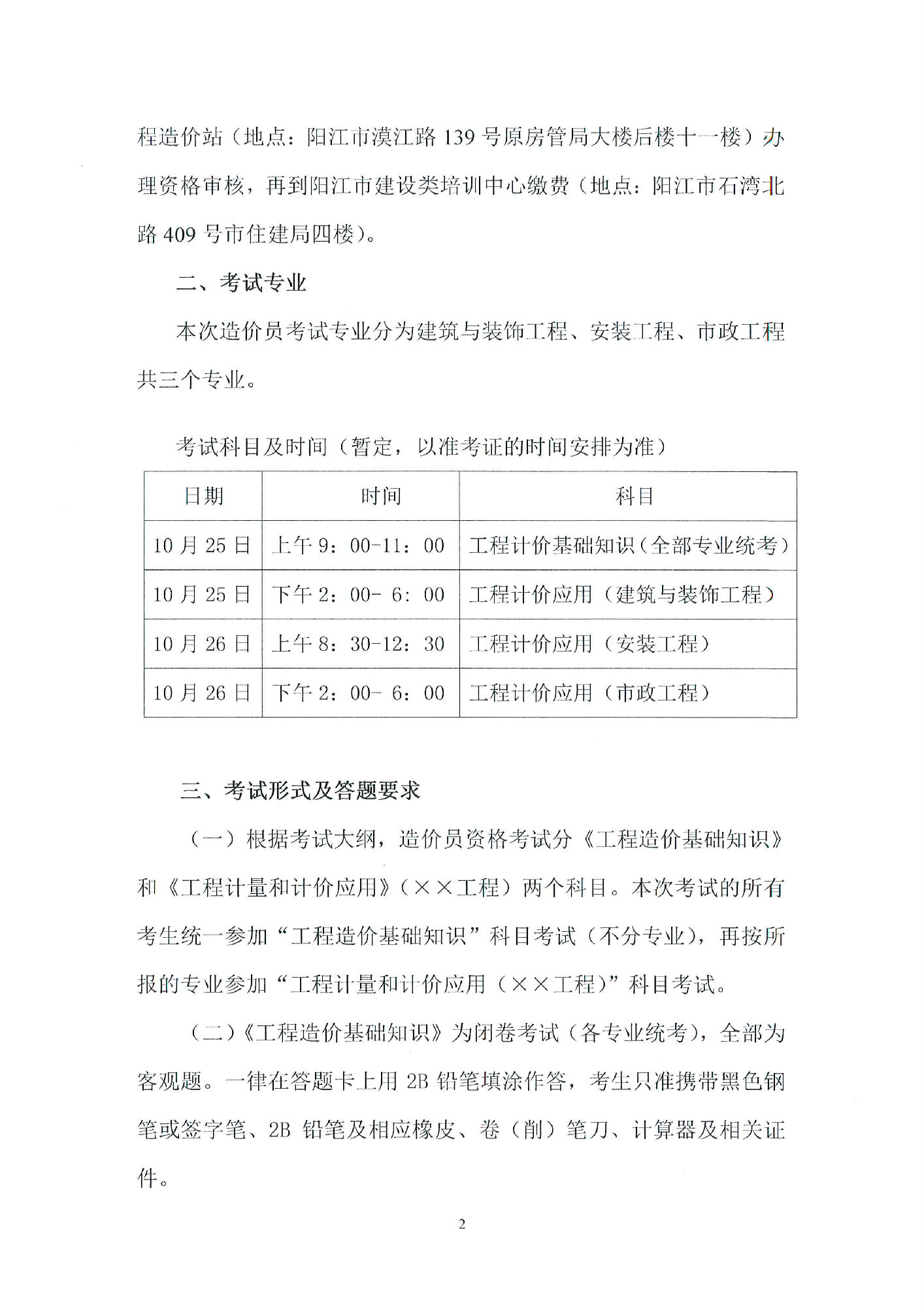 程造价站（地点：阳江市漠江路 139 号原房管局大楼后楼十一楼）办理资格审核，再到阳江市建设类培训中心缴费（地点：阳江市石湾北路 409 号市住建局四楼）。

二、考试专业

本次造价员考试专业分为建筑与装饰工程、安装工程、市政工程共三个专业。

考试科目及时间（暂定，以准考证的时间安排为准）

| 日期 | 时间 | 科目 |
|---|---|---|
| 10 月 25 日 | 上午 9：00-11：00 | 工程计价基础知识（全部专业统考） |
| 10 月 25 日 | 下午 2：00- 6：00 | 工程计价应用（建筑与装饰工程） |
| 10 月 26 日 | 上午 8：30-12：30 | 工程计价应用（安装工程） |
| 10 月 26 日 | 下午 2：00- 6：00 | 工程计价应用（市政工程） |

三、考试形式及答题要求

（一）根据考试大纲，造价员资格考试分《工程造价基础知识》和《工程计量和计价应用》（××工程）两个科目。本次考试的所有考生统一参加“工程造价基础知识”科目考试（不分专业），再按所报的专业参加“工程计量和计价应用（××工程）”科目考试。

（二）《工程造价基础知识》为闭卷考试（各专业统考），全部为客观题。一律在答题卡上用 2B 铅笔填涂作答，考生只准携带黑色钢笔或签字笔、2B 铅笔及相应橡皮、卷（削）笔刀、计算器及相关证件。

2